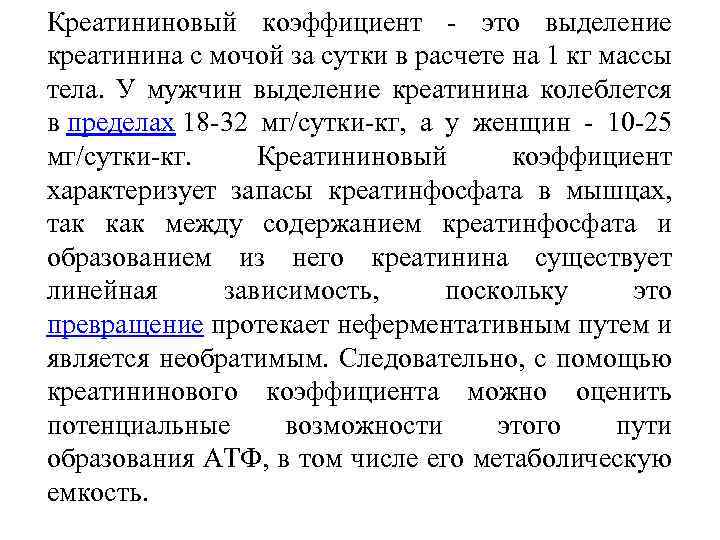 Креатининовый коэффициент - это выделение креатинина с мочой за сутки в расчете на 1 кг массы тела. У мужчин выделение креатинина колеблется в пределах 18-32 мг/сутки-кг, а у женщин - 10-25 мг/сутки-кг. Креатининовый коэффициент характеризует запасы креатинфосфата в мышцах, так как между содержанием креатинфосфата и образованием из него креатинина существует линейная зависимость, поскольку это превращение протекает неферментативным путем и является необратимым. Следовательно, с помощью креатининового коэффициента можно оценить потенциальные возможности этого пути образования АТФ, в том числе его метаболическую емкость.